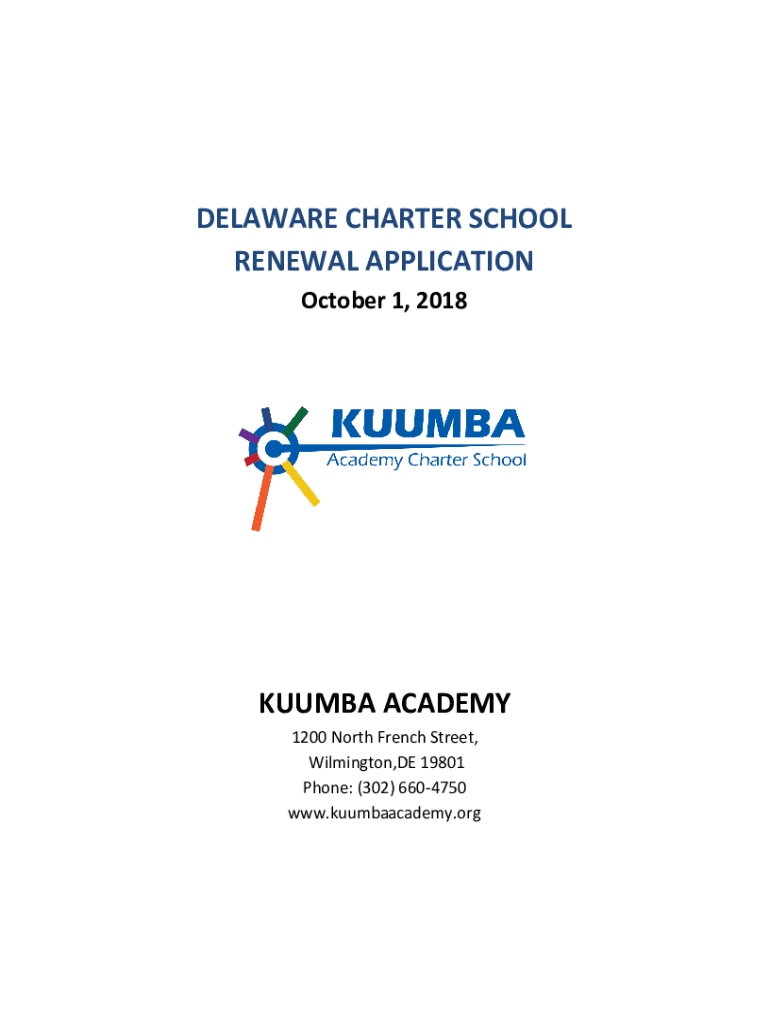 DELAWARE CHARTER SCHOOL
RENEWAL APPLICATION

October 1, 2018

KUUMBA
Academy Charter School

KUUMBA ACADEMY

1200 North French Street,
Wilmington,DE 19801
Phone: (302) 660-4750
www.kuumbaacademy.org